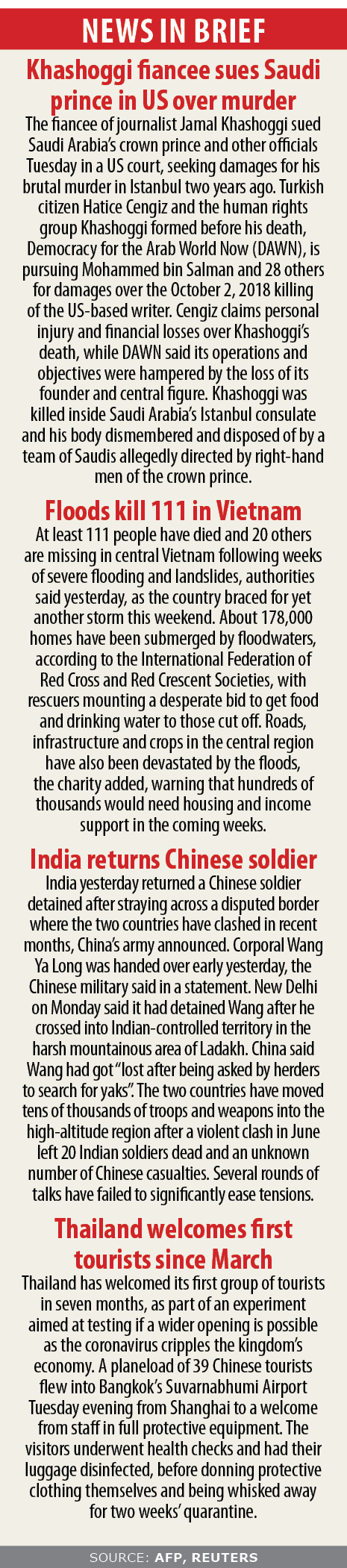 NEWS IN BRIEF

Khashoggi fiancee sues Saudi prince in US over murder

The fiancee of journalist Jamal Khashoggi sued Saudi Arabia's crown prince and other officials Tuesday in a US court, seeking damages for his brutal murder in Istanbul two years ago. Turkish citizen Hatice Cengiz and the human rights group Khashoggi formed before his death, Democracy for the Arab World Now (DAWN), is pursuing Mohammed bin Salman and 28 others for damages over the October 2, 2018 killing of the US-based writer. Cengiz claims personal injury and financial losses over Khashoggi's death, while DAWN said its operations and objectives were hampered by the loss of its founder and central figure. Khashoggi was killed inside Saudi Arabia's Istanbul consulate and his body dismembered and disposed of by a team of Saudis allegedly directed by right-hand men of the crown prince.

Floods kill 111 in Vietnam

At least 111 people have died and 20 others are missing in central Vietnam following weeks of severe flooding and landslides, authorities said yesterday, as the country braced for yet another storm this weekend. About 178,000 homes have been submerged by floodwaters, according to the International Federation of Red Cross and Red Crescent Societies, with rescuers mounting a desperate bid to get food and drinking water to those cut off. Roads, infrastructure and crops in the central region have also been devastated by the floods, the charity added, warning that hundreds of thousands would need housing and income support in the coming weeks.

India returns Chinese soldier

India yesterday returned a Chinese soldier detained after straying across a disputed border where the two countries have clashed in recent months, China's army announced. Corporal Wang Ya Long was handed over early yesterday, the Chinese military said in a statement. New Delhi on Monday said it had detained Wang after he crossed into Indian-controlled territory in the harsh mountainous area of Ladakh. China said Wang had got "lost after being asked by herders to search for yaks". The two countries have moved tens of thousands of troops and weapons into the high-altitude region after a violent clash in June left 20 Indian soldiers dead and an unknown number of Chinese casualties. Several rounds of talks have failed to significantly ease tensions.

Thailand welcomes first tourists since March

Thailand has welcomed its first group of tourists in seven months, as part of an experiment aimed at testing if a wider opening is possible as the coronavirus cripples the kingdom's economy. A planeload of 39 Chinese tourists flew into Bangkok's Suvarnabhumi Airport Tuesday evening from Shanghai to a welcome from staff in full protective equipment. The visitors underwent health checks and had their luggage disinfected, before donning protective clothing themselves and being whisked away for two weeks' quarantine.

SOURCE: AFP, REUTERS